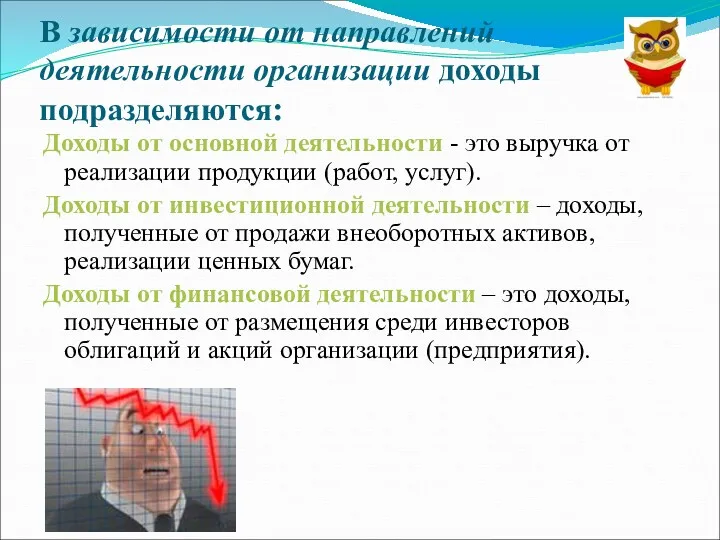 В зависимости от направлений деятельности организации доходы подразделяются:

Доходы от основной деятельности - это выручка от реализации продукции (работ, услуг).

Доходы от инвестиционной деятельности – доходы, полученные от продажи внеоборотных активов, реализации ценных бумаг.

Доходы от финансовой деятельности – это доходы, полученные от размещения среди инвесторов облигаций и акций организации (предприятия).